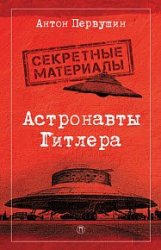 Антон Первушин

СЕКРЕТНЫЕ МАТЕРИАЛЫ

Астронавты Гитлера